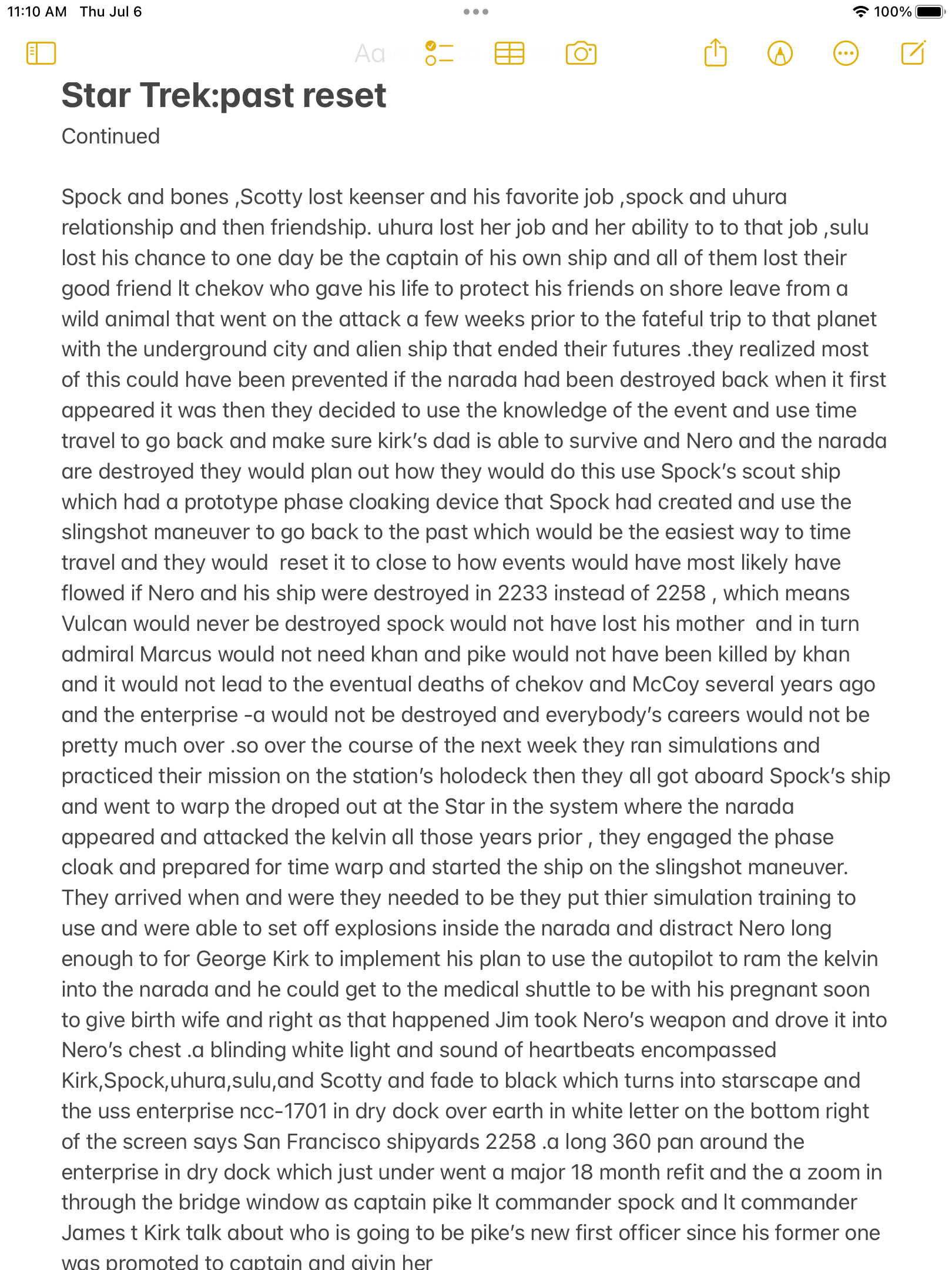 11:10 AM Thu Jul 6

100%

Aa

Star Trek:past reset

Continued

Spock and bones ,Scotty lost keenser and his favorite job ,spock and uhura relationship and then friendship. uhura lost her job and her ability to to that job ,sulu lost his chance to one day be the captain of his own ship and all of them lost their good friend lt chekov who gave his life to protect his friends on shore leave from a wild animal that went on the attack a few weeks prior to the fateful trip to that planet with the underground city and alien ship that ended their futures .they realized most of this could have been prevented if the narada had been destroyed back when it first appeared it was then they decided to use the knowledge of the event and use time travel to go back and make sure kirk's dad is able to survive and Nero and the narada are destroyed they would plan out how they would do this use Spock's scout ship which had a prototype phase cloaking device that Spock had created and use the slingshot maneuver to go back to the past which would be the easiest way to time travel and they would reset it to close to how events would have most likely have flowed if Nero and his ship were destroyed in 2233 instead of 2258 , which means Vulcan would never be destroyed spock would not have lost his mother and in turn admiral Marcus would not need khan and pike would not have been killed by khan and it would not lead to the eventual deaths of chekov and McCoy several years ago and the enterprise -a would not be destroyed and everybody's careers would not be pretty much over .so over the course of the next week they ran simulations and practiced their mission on the station's holodeck then they all got aboard Spock's ship and went to warp the droped out at the Star in the system where the narada appeared and attacked the kelvin all those years prior , they engaged the phase cloak and prepared for time warp and started the ship on the slingshot maneuver. They arrived when and were they needed to be they put thier simulation training to use and were able to set off explosions inside the narada and distract Nero long enough to for George Kirk to implement his plan to use the autopilot to ram the kelvin into the narada and he could get to the medical shuttle to be with his pregnant soon to give birth wife and right as that happened Jim took Nero's weapon and drove it into Nero's chest .a blinding white light and sound of heartbeats encompassed Kirk,Spock,uhura,sulu,and Scotty and fade to black which turns into starscape and the uss enterprise ncc-1701 in dry dock over earth in white letter on the bottom right of the screen says San Francisco shipyards 2258 .a long 360 pan around the enterprise in dry dock which just under went a major 18 month refit and the a zoom in through the bridge window as captain pike lt commander spock and lt commander James t Kirk talk about who is going to be pike's new first officer since his former one was promoted to captain and givin her